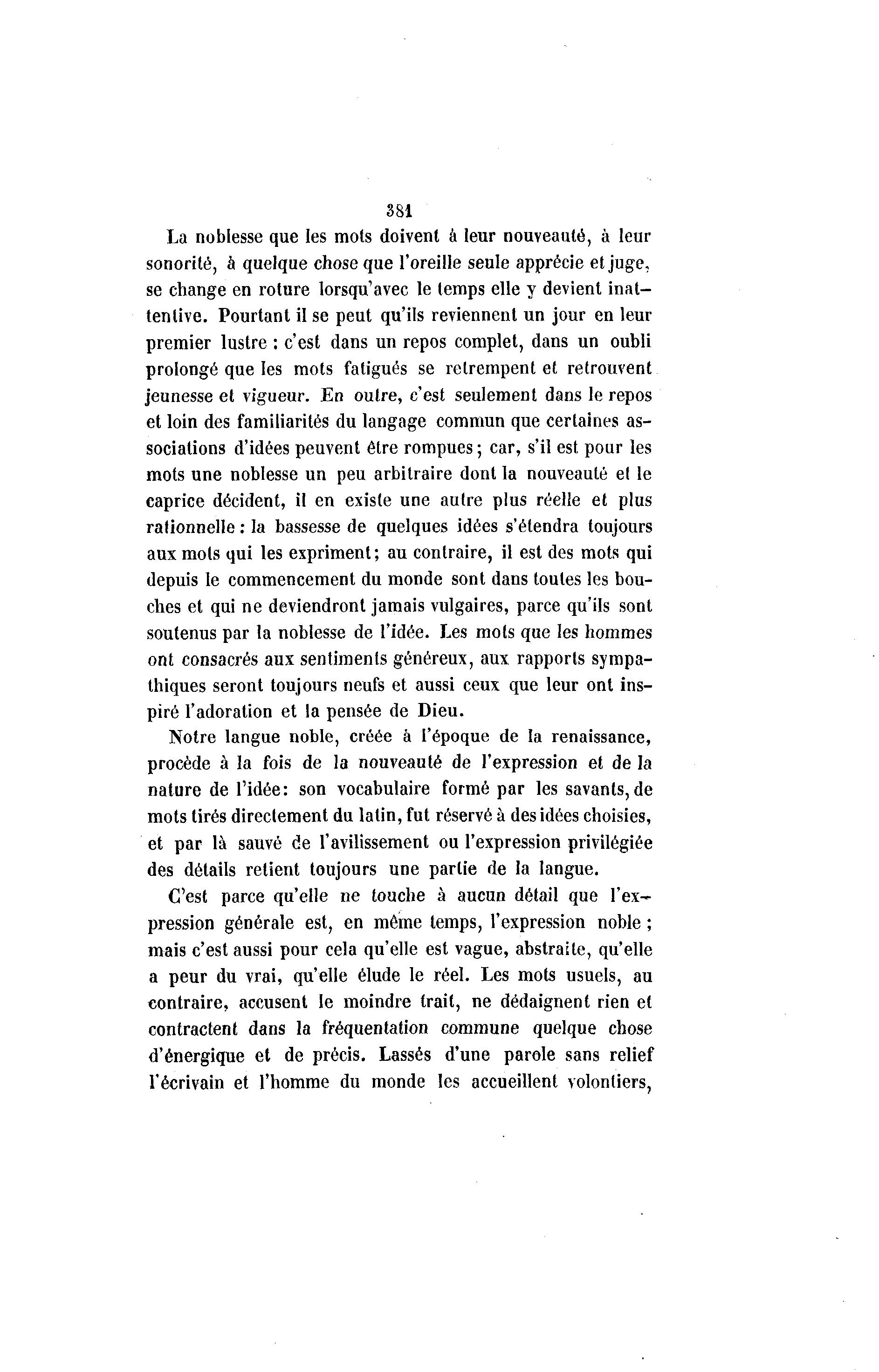 381

La noblesse que les mots doivent à leur nouveauté, à leur sonorité, à quelque chose que l'oreille seule apprécie et juge, se change en roture lorsqu'avec le temps elle y devient inattentive. Pourtant il se peut qu'ils reviennent un jour en leur premier lustre : c'est dans un repos complet, dans un oubli prolongé que les mots fatigués se retrempent et retrouvent jeunesse et vigueur. En outre, c'est seulement dans le repos et loin des familiarités du langage commun que certaines associations d'idées peuvent être rompues; car, s'il est pour les mots une noblesse un peu arbitraire dont la nouveauté et le caprice décident, il en existe une autre plus réelle et plus rationnelle : la bassesse de quelques idées s'étendra toujours aux mots qui les expriment; au contraire, il est des mots qui depuis le commencement du monde sont dans toutes les bouches et qui ne deviendront jamais vulgaires, parce qu'ils sont soutenus par la noblesse de l'idée. Les mots que les hommes ont consacrés aux sentiments généreux, aux rapports sympathiques seront toujours neufs et aussi ceux que leur ont inspiré l'adoration et la pensée de Dieu.

Notre langue noble, créée à l'époque de la renaissance, procède à la fois de la nouveauté de l'expression et de la nature de l'idée: son vocabulaire formé par les savants, de mots tirés directement du latin, fut réservé à des idées choisies, et par là sauvé de l'avilissement ou l'expression privilégiée des détails retient toujours une partie de la langue.

C'est parce qu'elle ne touche à aucun détail que l'expression générale est, en même temps, l'expression noble ; mais c'est aussi pour cela qu'elle est vague, abstraite, qu'elle a peur du vrai, qu'elle élude le réel. Les mots usuels, au contraire, accusent le moindre trait, ne dédaignent rien et contractent dans la fréquentation commune quelque chose d'énergique et de précis. Lassés d'une parole sans relief l'écrivain et l'homme du monde les accueillent volontiers,